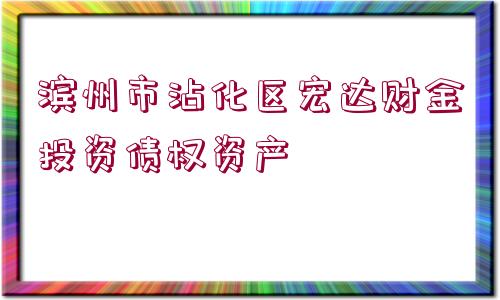 滨州市沾化区宏达财金投资债权资产